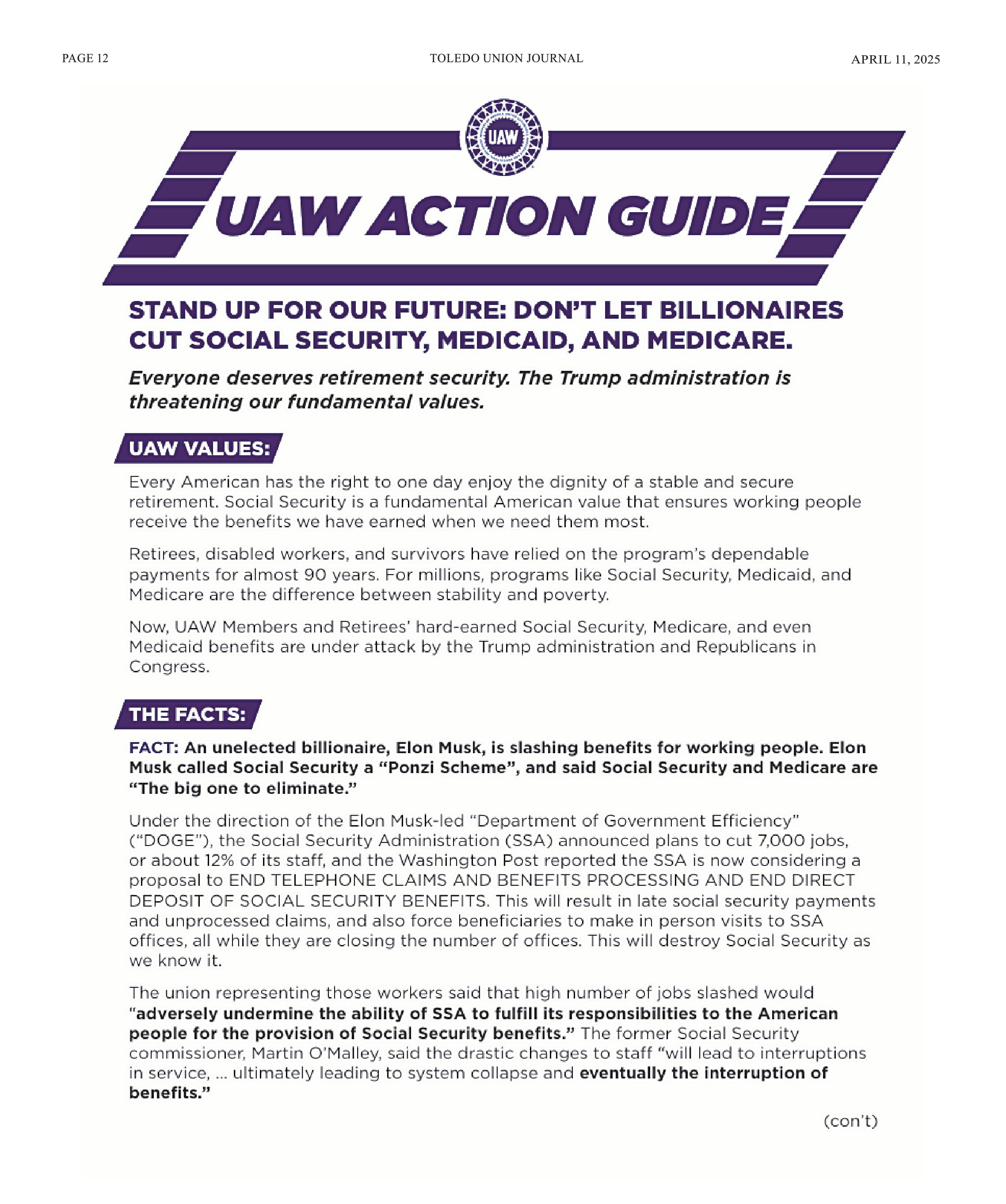 PAGE 12

TOLEDO UNION JOURNAL

APRIL 11, 2025

UAW

UAW ACTION GUIDE

STAND UP FOR OUR FUTURE: DON'T LET BILLIONAIRES CUT SOCIAL SECURITY, MEDICAID, AND MEDICARE.

Everyone deserves retirement security. The Trump administration is threatening our fundamental values.

UAW VALUES:

Every American has the right to one day enjoy the dignity of a stable and secure retirement. Social Security is a fundamental American value that ensures working people receive the benefits we have earned when we need them most.

Retirees, disabled workers, and survivors have relied on the program's dependable payments for almost 90 years. For millions, programs like Social Security, Medicaid, and Medicare are the difference between stability and poverty.

Now, UAW Members and Retirees' hard-earned Social Security, Medicare, and even Medicaid benefits are under attack by the Trump administration and Republicans in Congress.

THE FACTS:

FACT: An unelected billionaire, Elon Musk, is slashing benefits for working people. Elon Musk called Social Security a "Ponzi Scheme", and said Social Security and Medicare are "The big one to eliminate."

Under the direction of the Elon Musk-led "Department of Government Efficiency" ("DOGE"), the Social Security Administration (SSA) announced plans to cut 7,000 jobs, or about 12% of its staff, and the Washington Post reported the SSA is now considering a proposal to END TELEPHONE CLAIMS AND BENEFITS PROCESSING AND END DIRECT DEPOSIT OF SOCIAL SECURITY BENEFITS. This will result in late social security payments and unprocessed claims, and also force beneficiaries to make in person visits to SSA offices, all while they are closing the number of offices. This will destroy Social Security as we know it.

The union representing those workers said that high number of jobs slashed would "adversely undermine the ability of SSA to fulfill its responsibilities to the American people for the provision of Social Security benefits." The former Social Security commissioner, Martin O'Malley, said the drastic changes to staff "will lead to interruptions in service, ... ultimately leading to system collapse and eventually the interruption of benefits."

(con't)